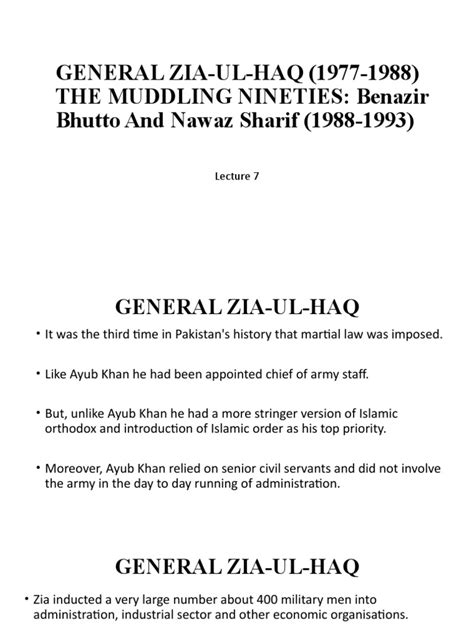 GENERAL ZIA-UL-HAQ (1977-1988) THE MUDDLING NINETIES: Benazir Bhutto And Nawaz Sharif (1988-1993)

Lecture 7

GENERAL ZIA-UL-HAQ

• It was the third time in Pakistan's history that martial law was imposed.

• Like Ayub Khan he had been appointed chief of army staff.

• But, unlike Ayub Khan he had a more stringer version of Islamic orthodox and introduction of Islamic order as his top priority.

• Moreover, Ayub Khan relied on senior civil servants and did not involve the army in the day to day running of administration.

GENERAL ZIA-UL-HAQ

• Zia inducted a very large number about 400 military men into administration, industrial sector and other economic organisations.